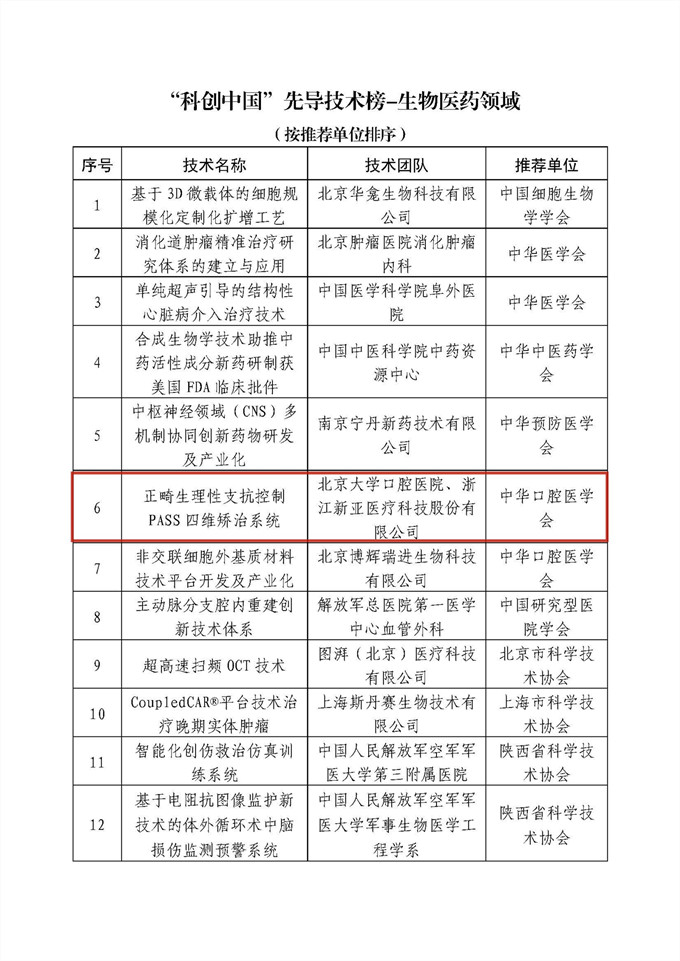 “科创中国”先导技术榜-生物医药领域

（按推荐单位排序）

| 序号 | 技术名称 | 技术团队 | 推荐单位 |
|---|---|---|---|
| 1 | 基于3D微载体的细胞规模化定制化扩增工艺 | 北京华龛生物科技有限公司 | 中国细胞生物学学会 |
| 2 | 消化道肿瘤精准治疗研究体系的建立与应用 | 北京肿瘤医院消化肿瘤内科 | 中华医学会 |
| 3 | 单纯超声引导的结构性心脏病介入治疗技术 | 中国医学科学院阜外医院 | 中华医学会 |
| 4 | 合成生物学技术助推中药活性成分新药研制获美国FDA临床批件 | 中国中医科学院中药资源中心 | 中华中医药学会 |
| 5 | 中枢神经领域（CNS）多机制协同创新药物研发及产业化 | 南京宁丹新药技术有限公司 | 中华预防医学会 |
| 6 | 正畸生理性支抗控制PASS四维矫治系统 | 北京大学口腔医院、浙江新亚医疗科技股份有限公司 | 中华口腔医学会 |
| 7 | 非交联细胞外基质材料技术平台开发及产业化 | 北京博辉瑞进生物科技有限公司 | 中华口腔医学会 |
| 8 | 主动脉分支腔内重建创新技术体系 | 解放军总医院第一医学中心血管外科 | 中国研究型医院学会 |
| 9 | 超高速扫频OCT技术 | 图湃（北京）医疗科技有限公司 | 北京市科学技术协会 |
| 10 | CoupledCAR®平台技术治疗晚期实体肿瘤 | 上海斯丹赛生物技术有限公司 | 上海市科学技术协会 |
| 11 | 智能化创伤救治仿真训练系统 | 中国人民解放军空军军医大学第三附属医院 | 陕西省科学技术协会 |
| 12 | 基于电阻抗图像监护新技术的体外循环术中脑损伤监测预警系统 | 中国人民解放军空军军医大学军事生物医学工程学系 | 陕西省科学技术协会 |